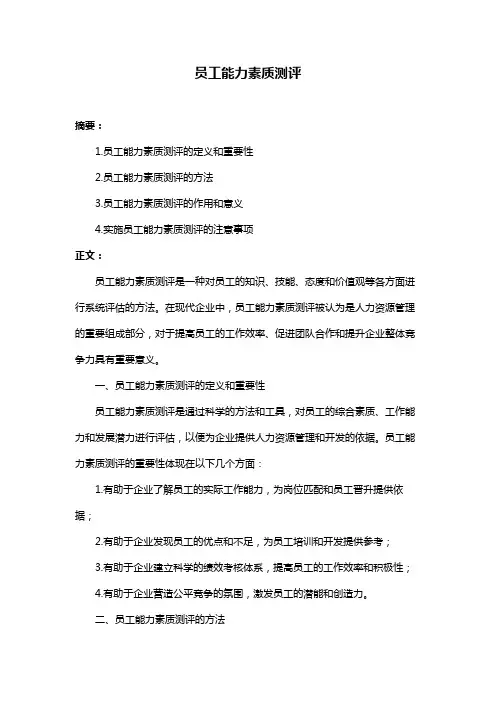 员工能力素质测评

摘要：

1.员工能力素质测评的定义和重要性

2.员工能力素质测评的方法

3.员工能力素质测评的作用和意义

4.实施员工能力素质测评的注意事项

正文：

员工能力素质测评是一种对员工的知识、技能、态度和价值观等各方面进行系统评估的方法。在现代企业中，员工能力素质测评被认为是人力资源管理的重要组成部分，对于提高员工的工作效率、促进团队合作和提升企业整体竞争力具有重要意义。

一、员工能力素质测评的定义和重要性

员工能力素质测评是通过科学的方法和工具，对员工的综合素质、工作能力和发展潜力进行评估，以便为企业提供人力资源管理和开发的依据。员工能力素质测评的重要性体现在以下几个方面：

1.有助于企业了解员工的实际工作能力，为岗位匹配和员工晋升提供依据；

2.有助于企业发现员工的优点和不足，为员工培训和开发提供参考；

3.有助于企业建立科学的绩效考核体系，提高员工的工作效率和积极性；

4.有助于企业营造公平竞争的氛围，激发员工的潜能和创造力。

二、员工能力素质测评的方法